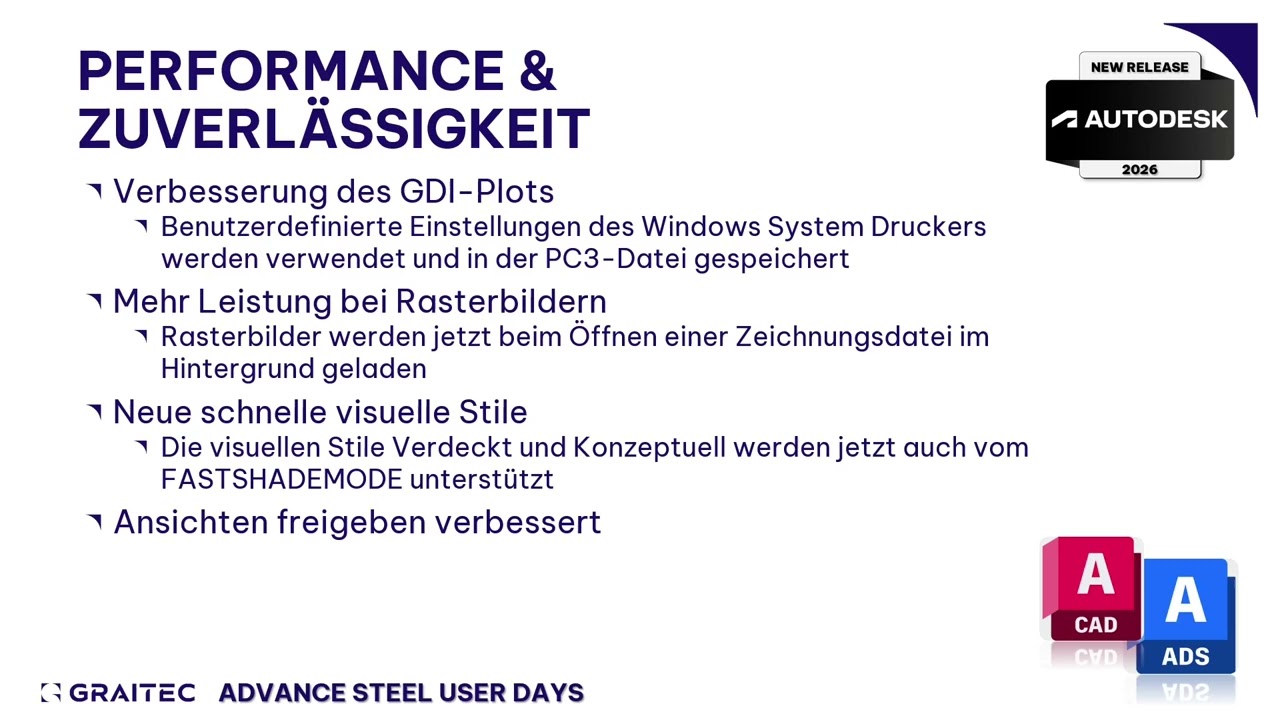 PERFORMANCE & ZUVERLÄSSIGKEIT

NEW RELEASE
AUTODESK
2026

Verbesserung des GDI-Plots

Benutzerdefinierte Einstellungen des Windows System Druckers werden verwendet und in der PC3-Datei gespeichert

Mehr Leistung bei Rasterbildern

Rasterbilder werden jetzt beim Öffnen einer Zeichnungsdatei im Hintergrund geladen

Neue schnelle visuelle Stile

Die visuellen Stile Verdeckt und Konzeptuell werden jetzt auch vom FASTSHADEMODE unterstützt

Ansichten freigeben verbessert

A
CAD

A
ADS

GRAITEC ADVANCE STEEL USER DAYS